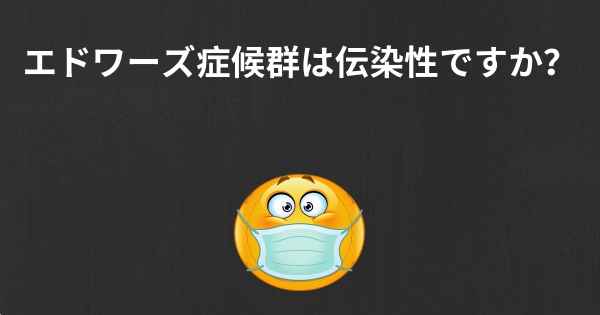 エドワーズ症候群は伝染性ですか?